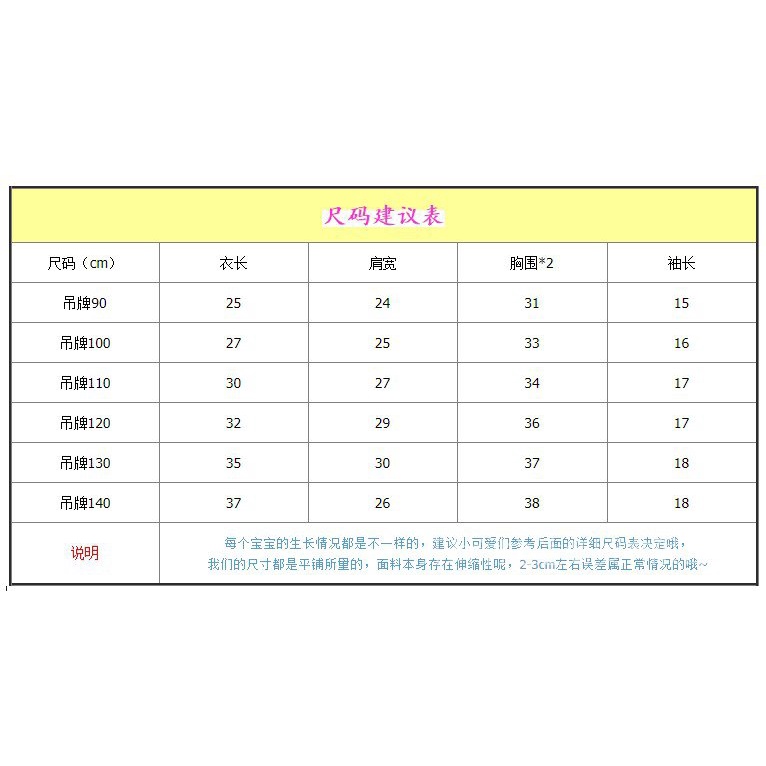 尺码建议表

| 尺码（cm） | 衣长 | 肩宽 | 胸围*2 | 袖长 |
|---|---|---|---|---|
| 吊牌90 | 25 | 24 | 31 | 15 |
| 吊牌100 | 27 | 25 | 33 | 16 |
| 吊牌110 | 30 | 27 | 34 | 17 |
| 吊牌120 | 32 | 29 | 36 | 17 |
| 吊牌130 | 35 | 30 | 37 | 18 |
| 吊牌140 | 37 | 26 | 38 | 18 |
| 说明 | 每个宝宝的生长情况都是不一样的，建议小可爱们参考后面的详细尺码表决定哦，我们的尺寸都是平铺所量的，面料本身存在伸缩性呢，2-3cm左右误差属正常情况的哦~ | | | |